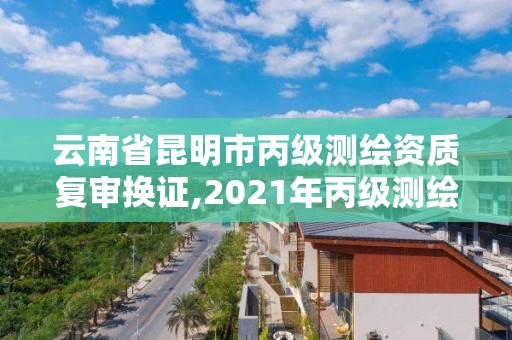 云南省昆明市丙级测绘资质复审换证,2021年丙级测绘